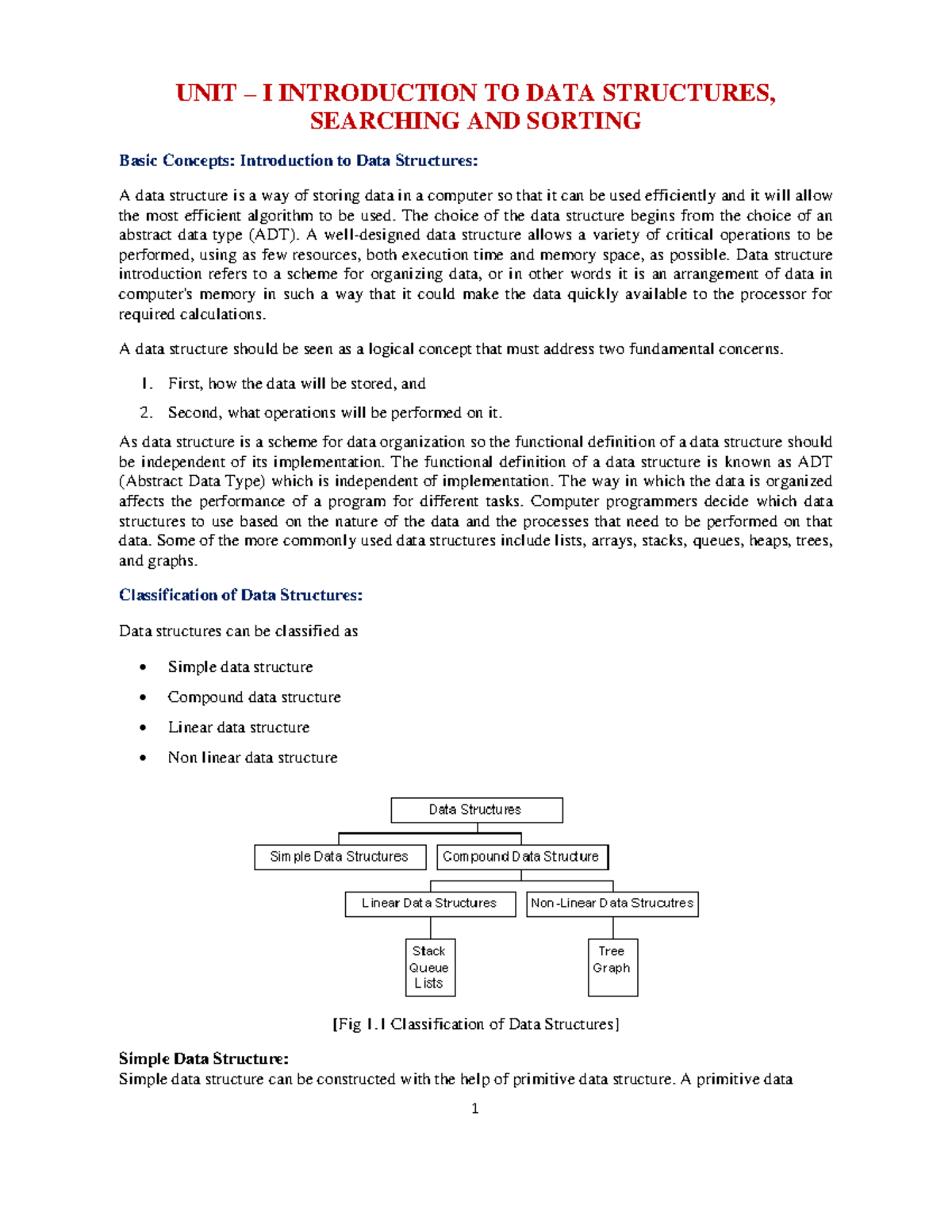 UNIT – I INTRODUCTION TO DATA STRUCTURES, SEARCHING AND SORTING

Basic Concepts: Introduction to Data Structures:

A data structure is a way of storing data in a computer so that it can be used efficiently and it will allow the most efficient algorithm to be used. The choice of the data structure begins from the choice of an abstract data type (ADT). A well-designed data structure allows a variety of critical operations to be performed, using as few resources, both execution time and memory space, as possible. Data structure introduction refers to a scheme for organizing data, or in other words it is an arrangement of data in computer's memory in such a way that it could make the data quickly available to the processor for required calculations.

A data structure should be seen as a logical concept that must address two fundamental concerns.

1. First, how the data will be stored, and
2. Second, what operations will be performed on it.

As data structure is a scheme for data organization so the functional definition of a data structure should be independent of its implementation. The functional definition of a data structure is known as ADT (Abstract Data Type) which is independent of implementation. The way in which the data is organized affects the performance of a program for different tasks. Computer programmers decide which data structures to use based on the nature of the data and the processes that need to be performed on that data. Some of the more commonly used data structures include lists, arrays, stacks, queues, heaps, trees, and graphs.

Classification of Data Structures:

Data structures can be classified as

• Simple data structure
• Compound data structure
• Linear data structure
• Non linear data structure

Data Structures
Simple Data Structures
Compound Data Structure
Linear Data Structures
Non-Linear Data Strucutres
Stack
Queue
Lists
Tree
Graph

[Fig 1.1 Classification of Data Structures]

Simple Data Structure:
Simple data structure can be constructed with the help of primitive data structure. A primitive data

1